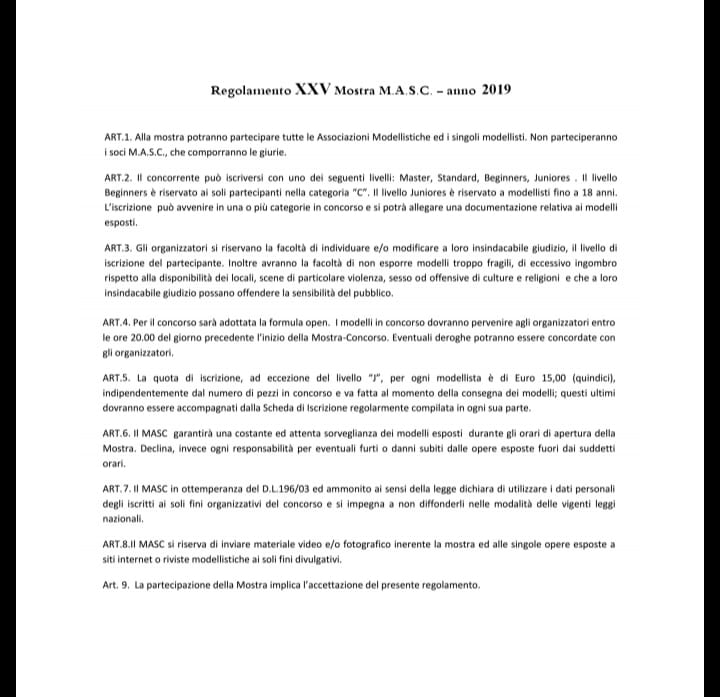 Regolamento XXV Mostra M.A.S.C. – anno 2019

ART.1. Alla mostra potranno partecipare tutte le Associazioni Modellistiche ed i singoli modellisti. Non parteciperanno i soci M.A.S.C., che comporranno le giurie.

ART.2. Il concorrente può iscriversi con uno dei seguenti livelli: Master, Standard, Beginners, Juniores . Il livello Beginners è riservato ai soli partecipanti nella categoria "C". Il livello Juniores è riservato a modellisti fino a 18 anni. L'iscrizione può avvenire in una o più categorie in concorso e si potrà allegare una documentazione relativa ai modelli esposti.

ART.3. Gli organizzatori si riservano la facoltà di individuare e/o modificare a loro insindacabile giudizio, il livello di iscrizione del partecipante. Inoltre avranno la facoltà di non esporre modelli troppo fragili, di eccessivo ingombro rispetto alla disponibilità dei locali, scene di particolare violenza, sesso od offensive di culture e religioni e che a loro insindacabile giudizio possano offendere la sensibilità del pubblico.

ART.4. Per il concorso sarà adottata la formula open. I modelli in concorso dovranno pervenire agli organizzatori entro le ore 20.00 del giorno precedente l'inizio della Mostra-Concorso. Eventuali deroghe potranno essere concordate con gli organizzatori.

ART.5. La quota di iscrizione, ad eccezione del livello "J", per ogni modellista è di Euro 15,00 (quindici), indipendentemente dal numero di pezzi in concorso e va fatta al momento della consegna dei modelli; questi ultimi dovranno essere accompagnati dalla Scheda di Iscrizione regolarmente compilata in ogni sua parte.

ART.6. Il MASC garantirà una costante ed attenta sorveglianza dei modelli esposti durante gli orari di apertura della Mostra. Declina, invece ogni responsabilità per eventuali furti o danni subiti dalle opere esposte fuori dai suddetti orari.

ART.7. Il MASC in ottemperanza del D.L.196/03 ed ammonito ai sensi della legge dichiara di utilizzare i dati personali degli iscritti ai soli fini organizzativi del concorso e si impegna a non diffonderli nelle modalità delle vigenti leggi nazionali.

ART.8.Il MASC si riserva di inviare materiale video e/o fotografico inerente la mostra ed alle singole opere esposte a siti internet o riviste modellistiche ai soli fini divulgativi.

Art. 9. La partecipazione della Mostra implica l'accettazione del presente regolamento.